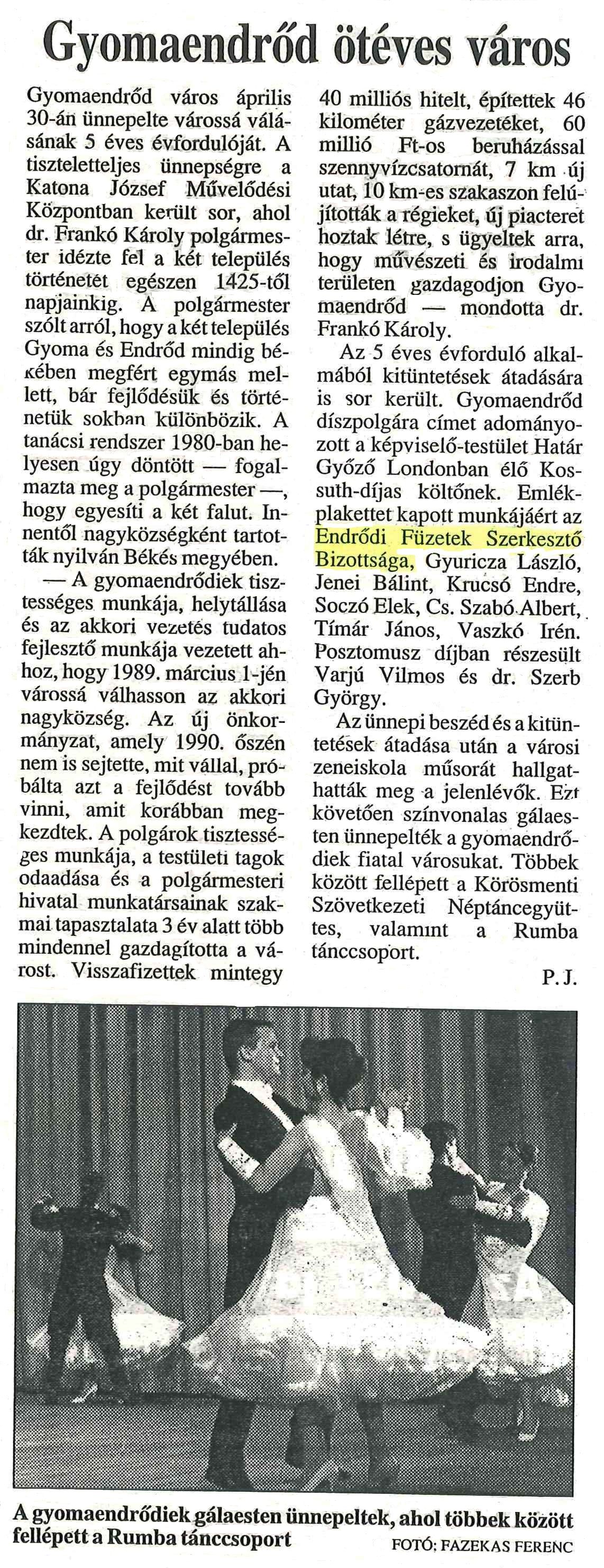 Gyomaendrőd ötéves város

Gyomaendrőd város április 30-án ünnepelte várossá válásának 5 éves évfordulóját. A tiszteletteljes ünnepségre a Katona József Művelődési Központban került sor, ahol dr. Frankó Károly polgármester idézte fel a két település történetét egészen 1425-től napjainkig. A polgármester szólt arról, hogy a két település Gyoma és Endrőd mindig békében megfért egymás mellett, bár fejlődésük és történetük sokban különbözik. A tanácsi rendszer 1980-ban helyesen úgy döntött — fogalmazta meg a polgármester —, hogy egyesíti a két falut. Innentől nagyközségként tartották nyilván Békés megyében.

— A gyomaendrődiek tisztességes munkája, helytállása és az akkori vezetés tudatos fejlesztő munkája vezetett ahhoz, hogy 1989. március 1-jén várossá válhasson az akkori nagyközség. Az új önkormányzat, amely 1990. őszén nem is sejtette, mit vállal, próbálta azt a fejlődést tovább vinni, amit korábban megkezdtek. A polgárok tisztességes munkája, a testületi tagok odaadása és a polgármesteri hivatal munkatársainak szakmai tapasztalata 3 év alatt több mindennel gazdagította a várost. Visszafizettek mintegy 40 milliós hitelt, építettek 46 kilométer gázvezetéket, 60 millió Ft-os beruházással szennyvízcsatornát, 7 km új utat, 10 km-es szakaszon felújították a régieket, új piacteret hoztak létre, s ügyeltek arra, hogy művészeti és irodalmi területen gazdagodjon Gyomaendrőd — mondotta dr. Frankó Károly.

Az 5 éves évforduló alkalmából kitüntetések átadására is sor került. Gyomaendrőd díszpolgára címet adományozott a képviselő-testület Határ Győző Londonban élő Kossuth-díjas költőnek. Emlékplakettet kapott munkájáért az Endrődi Füzetek Szerkesztő Bizottsága, Gyuricza László, Jenei Bálint, Krucsó Endre, Soczó Elek, Cs. Szabó Albert, Tímár János, Vaszkó Irén. Posztomusz díjban részesült Varjú Vilmos és dr. Szerb György.

Az ünnepi beszéd és a kitüntetések átadása után a városi zeneiskola műsorát hallgathatták meg a jelenlévők. Ezt követően színvonalas gálaesten ünnepelték a gyomaendrődiek fiatal városukat. Többek között fellépett a Körösmenti Szövetkezeti Néptáncegyüttes, valamint a Rumba tánccsoport.

P. J.

A gyomaendrődiek gálaesten ünnepeltek, ahol többek között fellépett a Rumba tánccsoport
FOTÓ: FAZEKAS FERENC